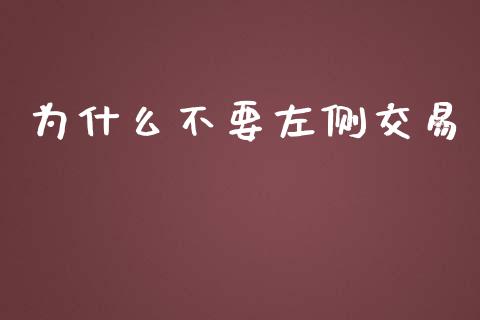 为什么不要左侧交易